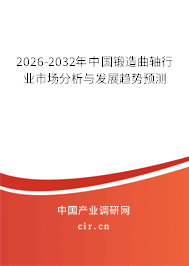 2026-2032年中国锻造曲轴行业市场分析与发展趋势预测

中国产业调研网

cir.cn